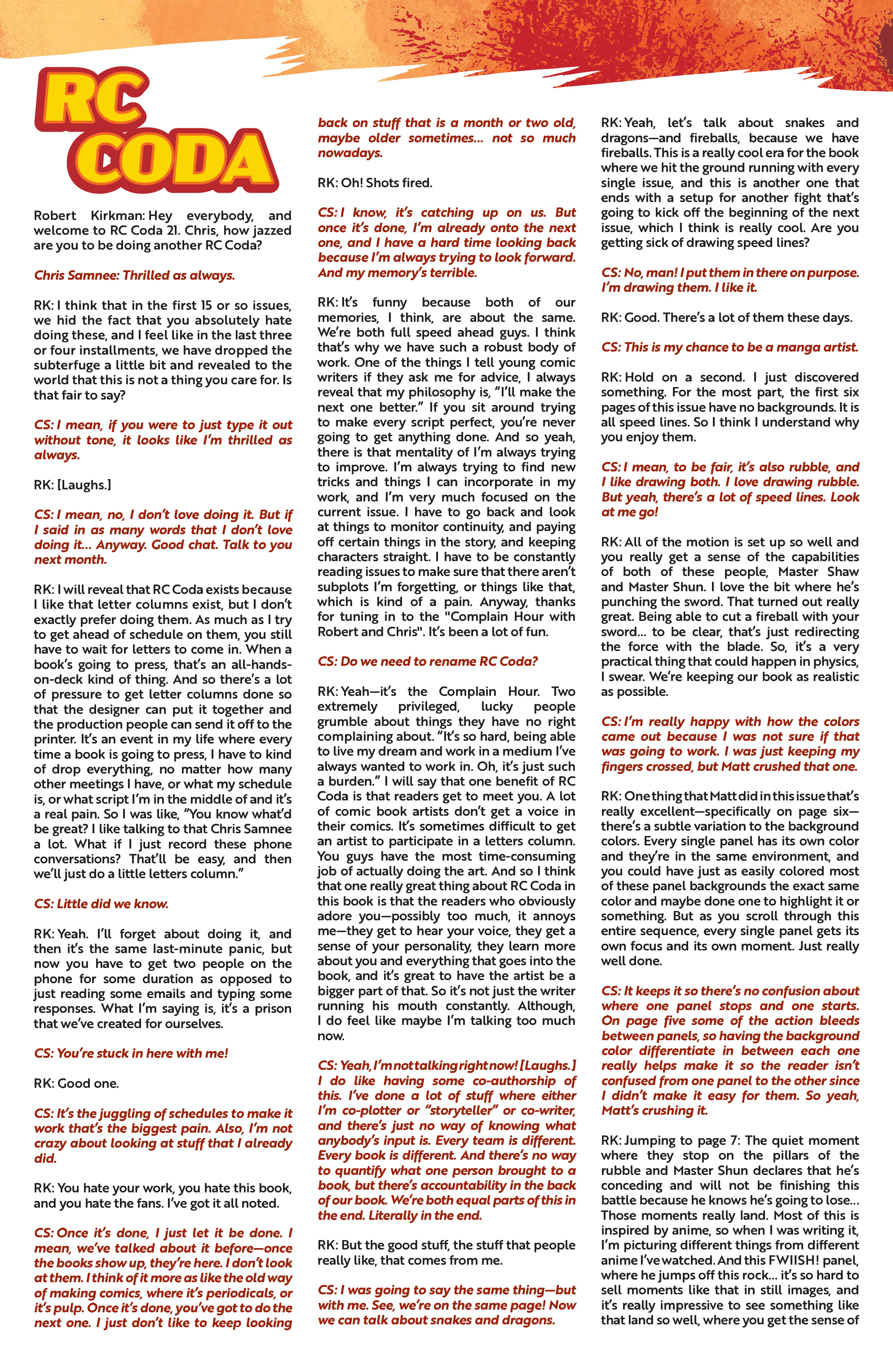 RC CODA

Robert Kirkman: Hey everybody, and welcome to RC Coda 21. Chris, how jazzed are you to be doing another RC Coda?

Chris Samnee: Thrilled as always.

RK: I think that in the first 15 or so issues, we hid the fact that you absolutely hate doing these, and I feel like in the last three or four installments, we have dropped the subterfuge a little bit and revealed to the world that this is not a thing you care for. Is that fair to say?

CS: I mean, if you were to just type it out without tone, it looks like I'm thrilled as always.

RK: [Laughs.]

CS: I mean, no, I don't love doing it. But if I said in as many words that I don't love doing it... Anyway. Good chat. Talk to you next month.

RK: I will reveal that RC Coda exists because I like that letter columns exist, but I don't exactly prefer doing them. As much as I try to get ahead of schedule on them, you still have to wait for letters to come in. When a book's going to press, that's an all-hands-on-deck kind of thing. And so there's a lot of pressure to get letter columns done so that the designer can put it together and the production people can send it off to the printer. It's an event in my life where every time a book is going to press, I have to kind of drop everything, no matter how many other meetings I have, or what my schedule is, or what script I'm in the middle of and it's a real pain. So I was like, "You know what'd be great? I like talking to that Chris Samnee a lot. What if I just record these phone conversations? That'll be easy, and then we'll just do a little letters column."

CS: Little did we know.

RK: Yeah. I'll forget about doing it, and then it's the same last-minute panic, but now you have to get two people on the phone for some duration as opposed to just reading some emails and typing some responses. What I'm saying is, it's a prison that we've created for ourselves.

CS: You're stuck in here with me!

RK: Good one.

CS: It's the juggling of schedules to make it work that's the biggest pain. Also, I'm not crazy about looking at stuff that I already did.

RK: You hate your work, you hate this book, and you hate the fans. I've got it all noted.

CS: Once it's done, I just let it be done. I mean, we've talked about it before—once the books show up, they're here. I don't look at them. I think of it more as like the old way of making comics, where it's periodicals, or it's pulp. Once it's done, you've got to do the next one. I just don't like to keep looking back on stuff that is a month or two old, maybe older sometimes... not so much nowadays.

RK: Oh! Shots fired.

CS: I know, it's catching up on us. But once it's done, I'm already onto the next one, and I have a hard time looking back because I'm always trying to look forward. And my memory's terrible.

RK: It's funny because both of our memories, I think, are about the same. We're both full speed ahead guys. I think that's why we have such a robust body of work. One of the things I tell young comic writers if they ask me for advice, I always reveal that my philosophy is, "I'll make the next one better." If you sit around trying to make every script perfect, you're never going to get anything done. And so yeah, there is that mentality of I'm always trying to improve. I'm always trying to find new tricks and things I can incorporate in my work, and I'm very much focused on the current issue. I have to go back and look at things to monitor continuity, and paying off certain things in the story, and keeping characters straight. I have to be constantly reading issues to make sure that there aren't subplots I'm forgetting, or things like that, which is kind of a pain. Anyway, thanks for tuning in to the "Complain Hour with Robert and Chris". It's been a lot of fun.

CS: Do we need to rename RC Coda?

RK: Yeah—it's the Complain Hour. Two extremely privileged, lucky people grumble about things they have no right complaining about. "It's so hard, being able to live my dream and work in a medium I've always wanted to work in. Oh, it's just such a burden." I will say that one benefit of RC Coda is that readers get to meet you. A lot of comic book artists don't get a voice in their comics. It's sometimes difficult to get an artist to participate in a letters column. You guys have the most time-consuming job of actually doing the art. And so I think that one really great thing about RC Coda in this book is that the readers who obviously adore you—possibly too much, it annoys me—they get to hear your voice, they get a sense of your personality, they learn more about you and everything that goes into the book, and it's great to have the artist be a bigger part of that. So it's not just the writer running his mouth constantly. Although, I do feel like maybe I'm talking too much now.

CS: Yeah, I'm not talking right now! [Laughs.] I do like having some co-authorship of this. I've done a lot of stuff where either I'm co-plotter or "storyteller" or co-writer, and there's just no way of knowing what anybody's input is. Every team is different. Every book is different. And there's no way to quantify what one person brought to a book, but there's accountability in the back of our book. We're both equal parts of this in the end. Literally in the end.

RK: But the good stuff, the stuff that people really like, that comes from me.

CS: I was going to say the same thing—but with me. See, we're on the same page! Now we can talk about snakes and dragons.

RK: Yeah, let's talk about snakes and dragons—and fireballs, because we have fireballs. This is a really cool era for the book where we hit the ground running with every single issue, and this is another one that ends with a setup for another fight that's going to kick off the beginning of the next issue, which I think is really cool. Are you getting sick of drawing speed lines?

CS: No, man! I put them in there on purpose. I'm drawing them. I like it.

RK: Good. There's a lot of them these days.

CS: This is my chance to be a manga artist.

RK: Hold on a second. I just discovered something. For the most part, the first six pages of this issue have no backgrounds. It is all speed lines. So I think I understand why you enjoy them.

CS: I mean, to be fair, it's also rubble, and I like drawing both. I love drawing rubble. But yeah, there's a lot of speed lines. Look at me go!

RK: All of the motion is set up so well and you really get a sense of the capabilities of both of these people, Master Shaw and Master Shun. I love the bit where he's punching the sword. That turned out really great. Being able to cut a fireball with your sword... to be clear, that's just redirecting the force with the blade. So, it's a very practical thing that could happen in physics, I swear. We're keeping our book as realistic as possible.

CS: I'm really happy with how the colors came out because I was not sure if that was going to work. I was just keeping my fingers crossed, but Matt crushed that one.

RK: One thing that Matt did in this issue that's really excellent—specifically on page six—there's a subtle variation to the background colors. Every single panel has its own color and they're in the same environment, and you could have just as easily colored most of these panel backgrounds the exact same color and maybe done one to highlight it or something. But as you scroll through this entire sequence, every single panel gets its own focus and its own moment. Just really well done.

CS: It keeps it so there's no confusion about where one panel stops and one starts. On page five some of the action bleeds between panels, so having the background color differentiate in between each one really helps make it so the reader isn't confused from one panel to the other since I didn't make it easy for them. So yeah, Matt's crushing it.

RK: Jumping to page 7: The quiet moment where they stop on the pillars of the rubble and Master Shun declares that he's conceding and will not be finishing this battle because he knows he's going to lose... Those moments really land. Most of this is inspired by anime, so when I was writing it, I'm picturing different things from different anime I've watched. And this FWIISH! panel, where he jumps off this rock... it's so hard to sell moments like that in still images, and it's really impressive to see something like that land so well, where you get the sense of